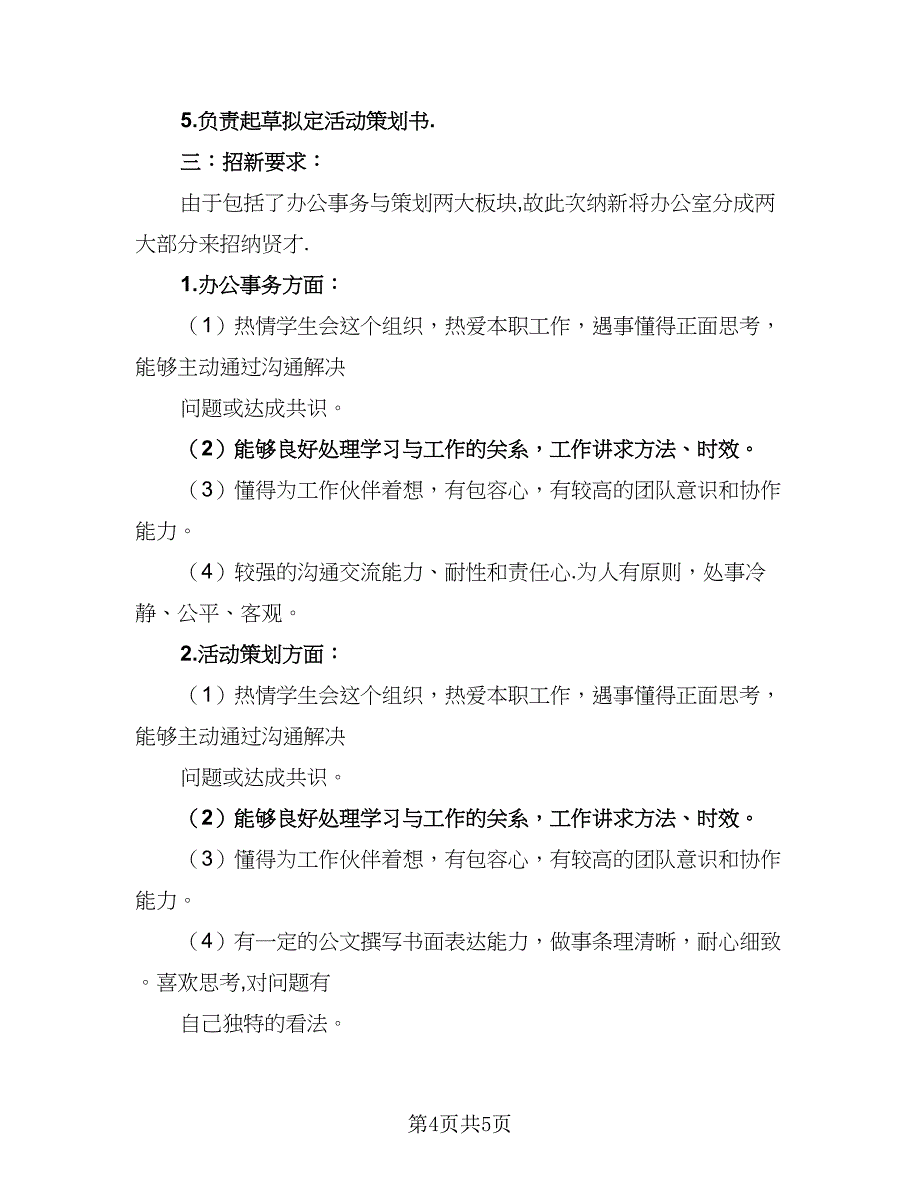 5.负责起草拟定活动策划书.

三：招新要求：

由于包括了办公事务与策划两大板块,故此次纳新将办公室分成两大部分来招纳贤才.

1.办公事务方面：

（1）热情学生会这个组织，热爱本职工作，遇事懂得正面思考，能够主动通过沟通解决

问题或达成共识。

（2）能够良好处理学习与工作的关系，工作讲求方法、时效。

（3）懂得为工作伙伴着想，有包容心，有较高的团队意识和协作能力。

（4）较强的沟通交流能力、耐性和责任心.为人有原则，处事冷静、公平、客观。

2.活动策划方面：

（1）热情学生会这个组织，热爱本职工作，遇事懂得正面思考，能够主动通过沟通解决

问题或达成共识。

（2）能够良好处理学习与工作的关系，工作讲求方法、时效。

（3）懂得为工作伙伴着想，有包容心，有较高的团队意识和协作能力。

（4）有一定的公文撰写书面表达能力，做事条理清晰，耐心细致。喜欢思考,对问题有

自己独特的看法。

第4页共5页